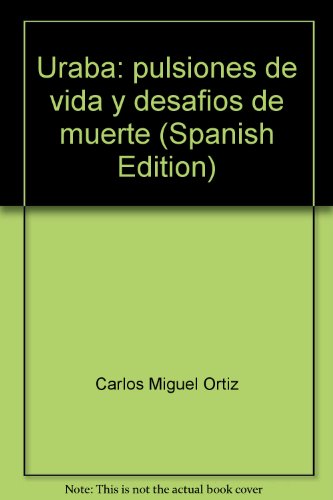 Uraba: pulsiones de vida y desafios de muerte (Spanish Edition)

Carlos Miguel Ortiz

Note: This is not the actual book cover